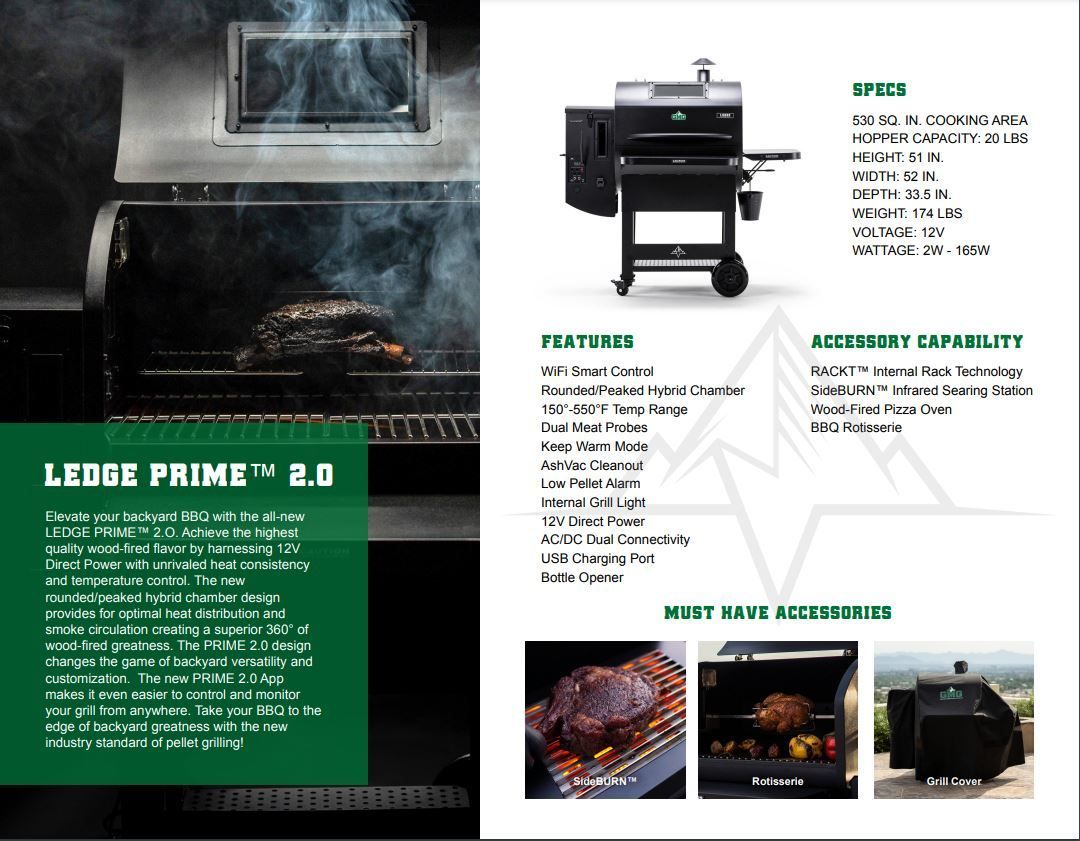 LEDGE PRIME™ 2.0

Elevate your backyard BBQ with the all-new LEDGE PRIME™ 2.O. Achieve the highest quality wood-fired flavor by harnessing 12V Direct Power with unrivaled heat consistency and temperature control. The new rounded/peaked hybrid chamber design provides for optimal heat distribution and smoke circulation creating a superior 360° of wood-fired greatness. The PRIME 2.0 design changes the game of backyard versatility and customization. The new PRIME 2.0 App makes it even easier to control and monitor your grill from anywhere. Take your BBQ to the edge of backyard greatness with the new industry standard of pellet grilling!

SPECS
530 SQ. IN. COOKING AREA
HOPPER CAPACITY: 20 LBS
HEIGHT: 51 IN.
WIDTH: 52 IN.
DEPTH: 33.5 IN.
WEIGHT: 174 LBS
VOLTAGE: 12V
WATTAGE: 2W - 165W

FEATURES
WiFi Smart Control
Rounded/Peaked Hybrid Chamber
150°-550°F Temp Range
Dual Meat Probes
Keep Warm Mode
AshVac Cleanout
Low Pellet Alarm
Internal Grill Light
12V Direct Power
AC/DC Dual Connectivity
USB Charging Port
Bottle Opener

ACCESSORY CAPABILITY
RACKT™ Internal Rack Technology
SideBURN™ Infrared Searing Station
Wood-Fired Pizza Oven
BBQ Rotisserie

MUST HAVE ACCESSORIES
SideBURN™
Rotisserie
Grill Cover